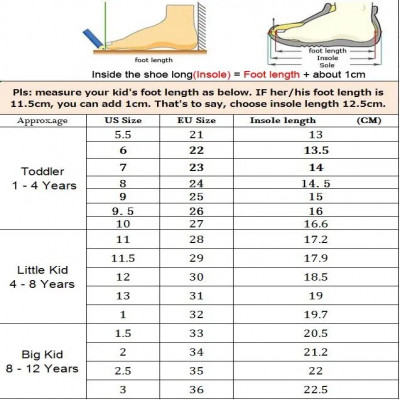 foot length

foot length
Insole
Sole

Inside the shoe long(Insole) = Foot length + about 1cm

Pls: measure your kid's foot length as below. IF her/his foot length is 11.5cm, you can add 1cm. That's to say, choose insole length 12.5cm.

| Approx.age | US Size | EU Size | Insole length (CM) |
|---|---|---|---|
| Toddler 1 - 4 Years | 5.5 | 21 | 13 |
| | 6 | 22 | 13.5 |
| | 7 | 23 | 14 |
| | 8 | 24 | 14. 5 |
| | 9 | 25 | 15 |
| | 9. 5 | 26 | 16 |
| | 10 | 27 | 16.6 |
| Little Kid 4 - 8 Years | 11 | 28 | 17.2 |
| | 11.5 | 29 | 17.9 |
| | 12 | 30 | 18.5 |
| | 13 | 31 | 19 |
| | 1 | 32 | 19.7 |
| Big Kid 8 - 12 Years | 1.5 | 33 | 20.5 |
| | 2 | 34 | 21.2 |
| | 2.5 | 35 | 22 |
| | 3 | 36 | 22.5 |